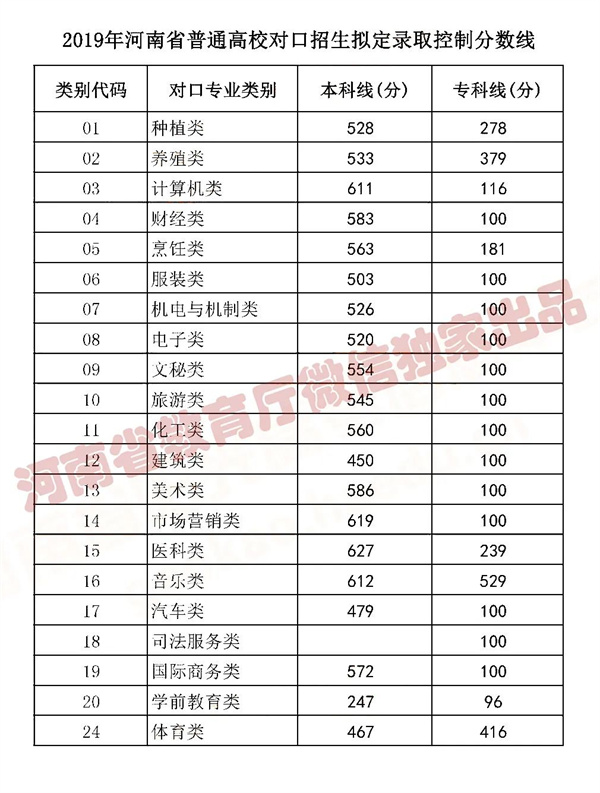 2019年河南省普通高校对口招生拟定录取控制分数线

| 类别代码 | 对口专业类别 | 本科线(分) | 专科线(分) |
|---|---|---|---|
| 01 | 种植类 | 528 | 278 |
| 02 | 养殖类 | 533 | 379 |
| 03 | 计算机类 | 611 | 116 |
| 04 | 财经类 | 583 | 100 |
| 05 | 烹饪类 | 563 | 181 |
| 06 | 服装类 | 503 | 100 |
| 07 | 机电与机制类 | 526 | 100 |
| 08 | 电子类 | 520 | 100 |
| 09 | 文秘类 | 554 | 100 |
| 10 | 旅游类 | 545 | 100 |
| 11 | 化工类 | 560 | 100 |
| 12 | 建筑类 | 450 | 100 |
| 13 | 美术类 | 586 | 100 |
| 14 | 市场营销类 | 619 | 100 |
| 15 | 医科类 | 627 | 239 |
| 16 | 音乐类 | 612 | 529 |
| 17 | 汽车类 | 479 | 100 |
| 18 | 司法服务类 | | 100 |
| 19 | 国际商务类 | 572 | 100 |
| 20 | 学前教育类 | 247 | 96 |
| 24 | 体育类 | 467 | 416 |

河南省教育厅微信独家出品